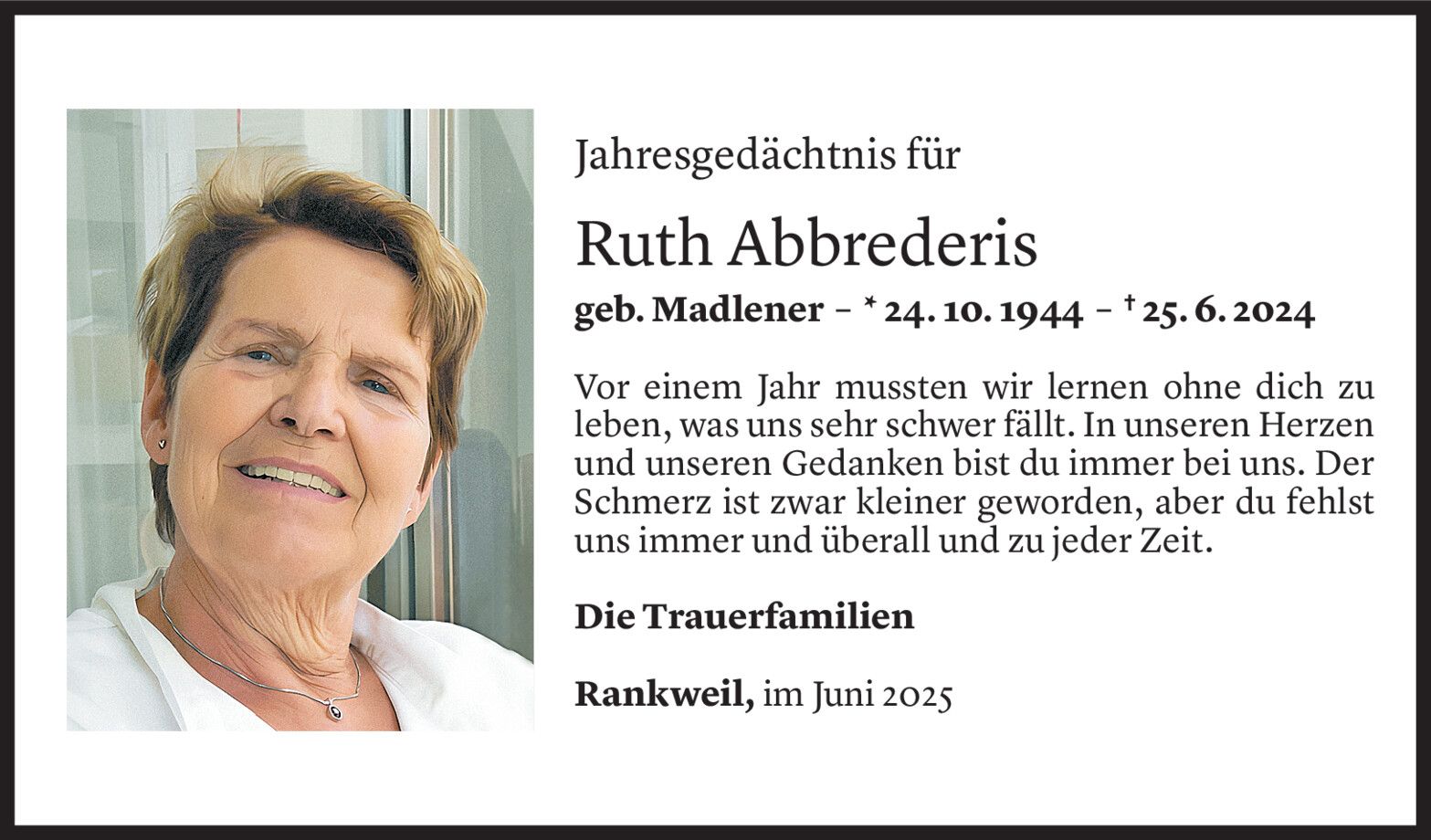 Jahresgedächtnis für

Ruth Abbrederis

geb. Madlener – * 24. 10. 1944 – † 25. 6. 2024

Vor einem Jahr mussten wir lernen ohne dich zu leben, was uns sehr schwer fällt. In unseren Herzen und unseren Gedanken bist du immer bei uns. Der Schmerz ist zwar kleiner geworden, aber du fehlst uns immer und überall und zu jeder Zeit.

Die Trauerfamilien

Rankweil, im Juni 2025